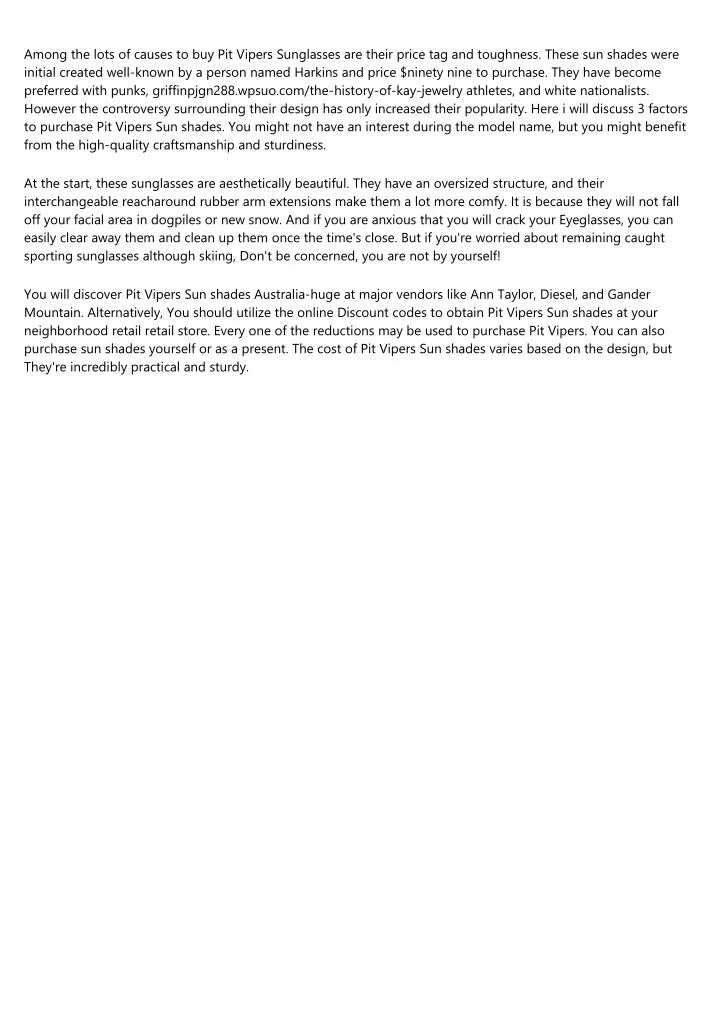 Among the lots of causes to buy Pit Vipers Sunglasses are their price tag and toughness. These sun shades were initial created well-known by a person named Harkins and price $ninety nine to purchase. They have become preferred with punks, griffinpjgn288.wpsuo.com/the-history-of-kay-jewelry athletes, and white nationalists. However the controversy surrounding their design has only increased their popularity. Here i will discuss 3 factors to purchase Pit Vipers Sun shades. You might not have an interest during the model name, but you might benefit from the high-quality craftsmanship and sturdiness.

At the start, these sunglasses are aesthetically beautiful. They have an oversized structure, and their interchangeable reacharound rubber arm extensions make them a lot more comfy. It is because they will not fall off your facial area in dogpiles or new snow. And if you are anxious that you will crack your Eyeglasses, you can easily clear away them and clean up them once the time's close. But if you're worried about remaining caught sporting sunglasses although skiing, Don't be concerned, you are not by yourself!

You will discover Pit Vipers Sun shades Australia-huge at major vendors like Ann Taylor, Diesel, and Gander Mountain. Alternatively, You should utilize the online Discount codes to obtain Pit Vipers Sun shades at your neighborhood retail retail store. Every one of the reductions may be used to purchase Pit Vipers. You can also purchase sun shades yourself or as a present. The cost of Pit Vipers Sun shades varies based on the design, but They're incredibly practical and sturdy.